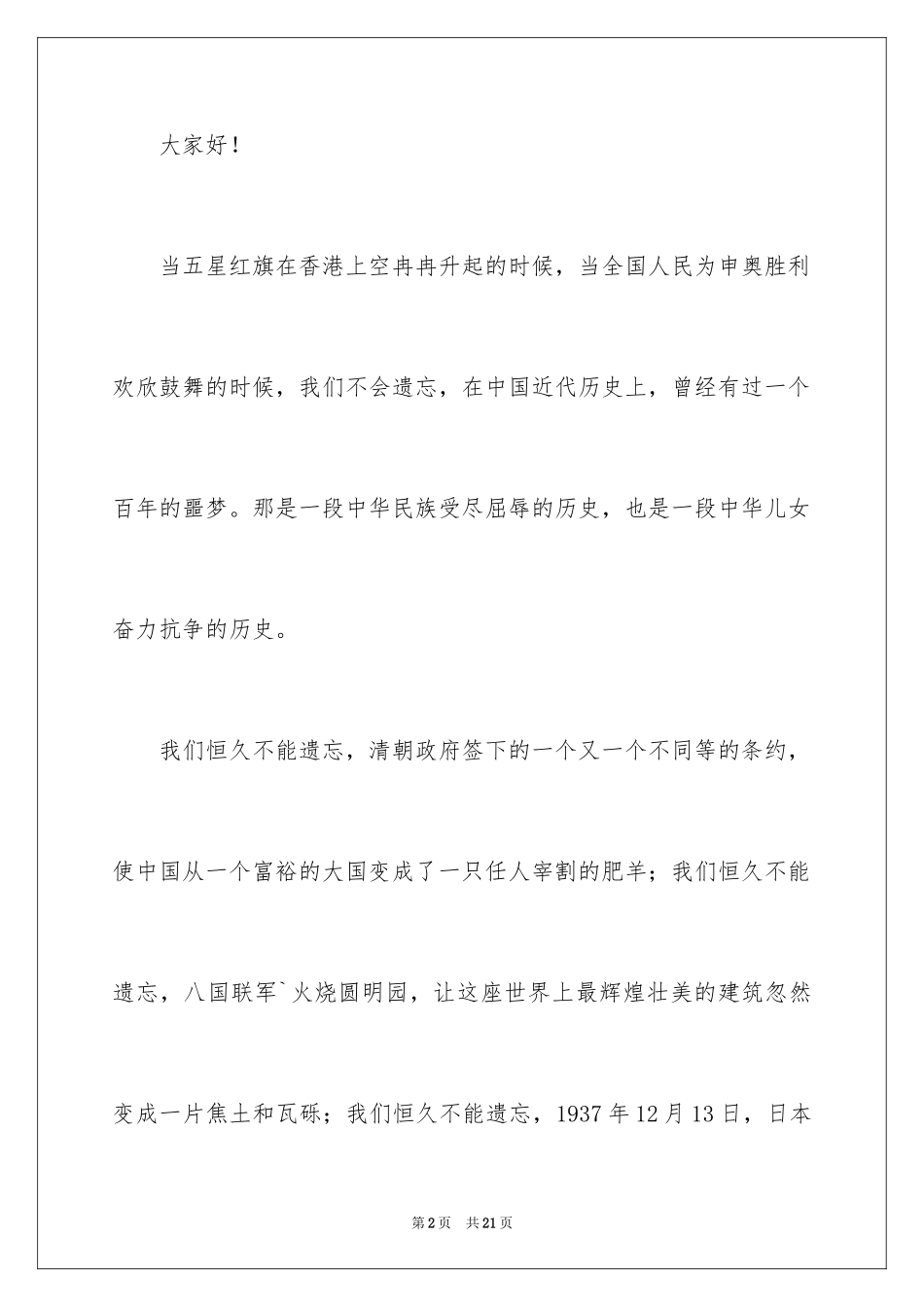 大家好！

当五星红旗在香港上空冉冉升起的时候，当全国人民为申奥胜利欢欣鼓舞的时候，我们不会遗忘，在中国近代历史上，曾经有过一个百年的噩梦。那是一段中华民族受尽屈辱的历史，也是一段中华儿女奋力抗争的历史。

我们恒久不能遗忘，清朝政府签下的一个又一个不同等的条约，使中国从一个富裕的大国变成了一只任人宰割的肥羊；我们恒久不能遗忘，八国联军`火烧圆明园，让这座世界上最辉煌壮美的建筑忽然变成一片焦土和瓦砾；我们恒久不能遗忘，1937年12月13日，日本

第2页　共21页